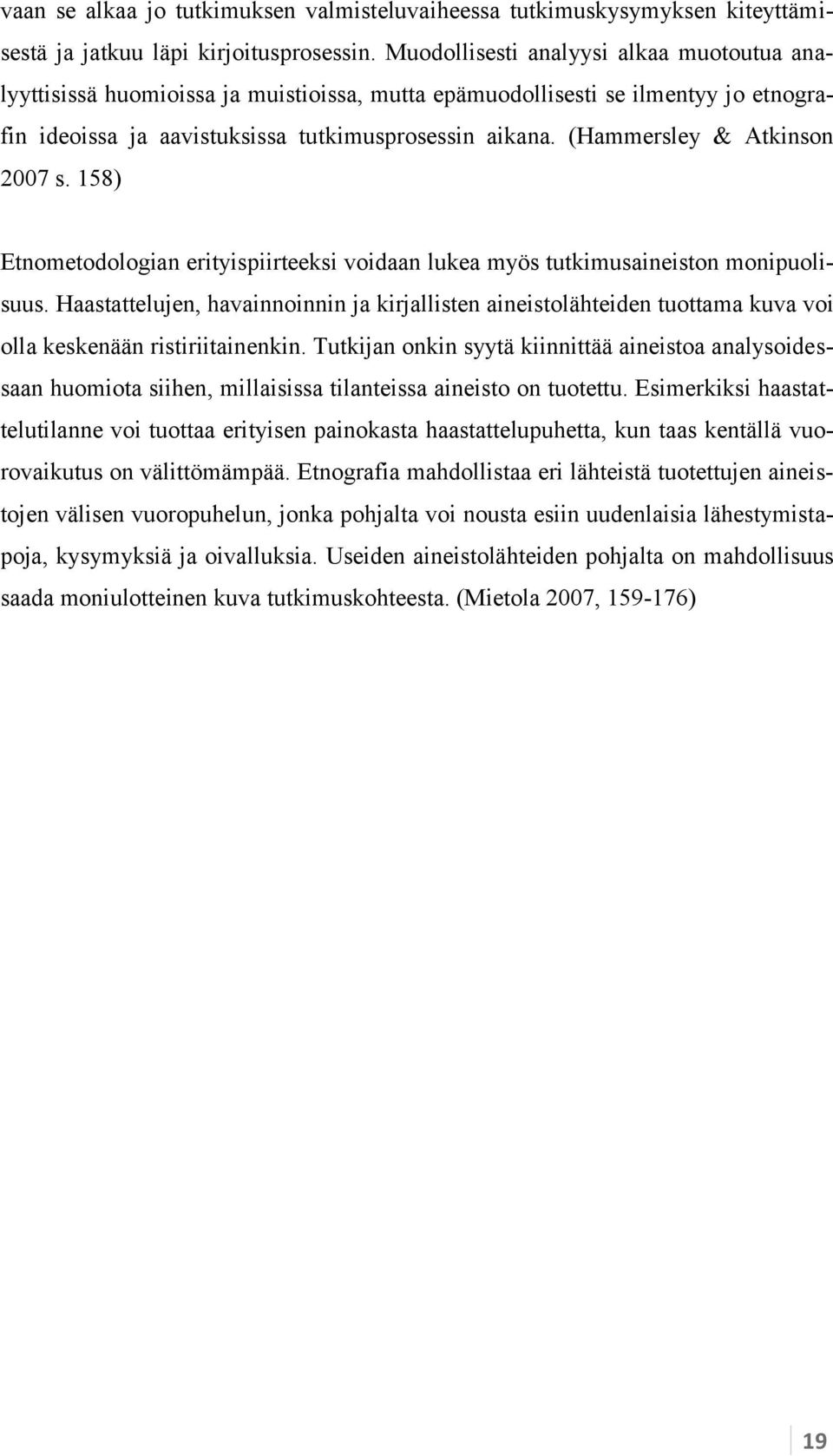 vaan se alkaa jo tutkimuksen valmisteluvaiheessa tutkimuskysymyksen kiteyttämisestä ja jatkuu läpi kirjoitusprosessin. Muodollisesti analyysi alkaa muotoutua analyyttisissä huomioissa ja muistioissa, mutta epämuodollisesti se ilmentyy jo etnografin ideoissa ja aavistuksissa tutkimusprosessin aikana. (Hammersley & Atkinson 2007 s. 158)

Etnometodologian erityispiirteeksi voidaan lukea myös tutkimusaineiston monipuolisuus. Haastattelujen, havainnoinnin ja kirjallisten aineistolähteiden tuottama kuva voi olla keskenään ristiriitainenkin. Tutkijan onkin syytä kiinnittää aineistoa analysoidessaan huomiota siihen, millaisissa tilanteissa aineisto on tuotettu. Esimerkiksi haastattelutilanne voi tuottaa erityisen painokasta haastattelupuhetta, kun taas kentällä vuorovaikutus on välittömämpää. Etnografia mahdollistaa eri lähteistä tuotettujen aineistojen välisen vuoropuhelun, jonka pohjalta voi nousta esiin uudenlaisia lähestymistapoja, kysymyksiä ja oivalluksia. Useiden aineistolähteiden pohjalta on mahdollisuus saada moniulotteinen kuva tutkimuskohteesta. (Mietola 2007, 159-176)

19